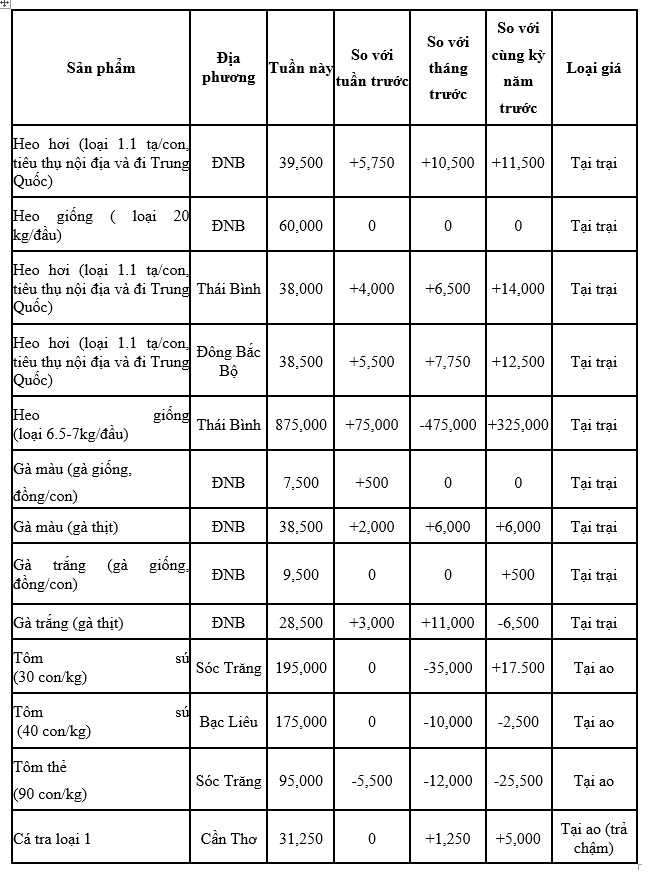 | Sản phẩm | Địa phương | Tuần này | So với tuần trước | So với tháng trước | So với cùng kỳ năm trước | Loại giá |
|---|---|---|---|---|---|---|
| Heo hơi (loại 1.1 tạ/con, tiêu thụ nội địa và đi Trung Quốc) | ĐNB | 39,500 | +5,750 | +10,500 | +11,500 | Tại trại |
| Heo giống ( loại 20 kg/đầu) | ĐNB | 60,000 | 0 | 0 | 0 | Tại trại |
| Heo hơi (loại 1.1 tạ/con, tiêu thụ nội địa và đi Trung Quốc) | Thái Bình | 38,000 | +4,000 | +6,500 | +14,000 | Tại trại |
| Heo hơi (loại 1.1 tạ/con, tiêu thụ nội địa và đi Trung Quốc) | Đông Bắc Bộ | 38,500 | +5,500 | +7,750 | +12,500 | Tại trại |
| Heo giống (loại 6.5-7kg/đầu) | Thái Bình | 875,000 | +75,000 | -475,000 | +325,000 | Tại trại |
| Gà màu (gà giống, đồng/con) | ĐNB | 7,500 | +500 | 0 | 0 | Tại trại |
| Gà màu (gà thịt) | ĐNB | 38,500 | +2,000 | +6,000 | +6,000 | Tại trại |
| Gà trắng (gà giống, đồng/con) | ĐNB | 9,500 | 0 | 0 | +500 | Tại trại |
| Gà trắng (gà thịt) | ĐNB | 28,500 | +3,000 | +11,000 | -6,500 | Tại trại |
| Tôm sú (30 con/kg) | Sóc Trăng | 195,000 | 0 | -35,000 | +17.500 | Tại ao |
| Tôm sú (40 con/kg) | Bạc Liêu | 175,000 | 0 | -10,000 | -2,500 | Tại ao |
| Tôm thẻ (90 con/kg) | Sóc Trăng | 95,000 | -5,500 | -12,000 | -25,500 | Tại ao |
| Cá tra loại 1 | Cần Thơ | 31,250 | 0 | +1,250 | +5,000 | Tại ao (trả chậm) |